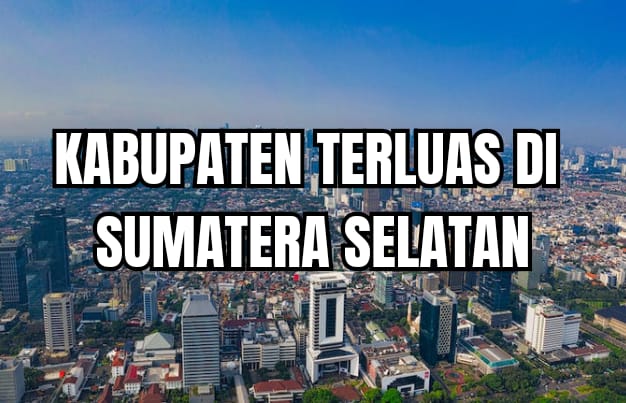 KABUPATEN TERLUAS DI SUMATERA SELATAN